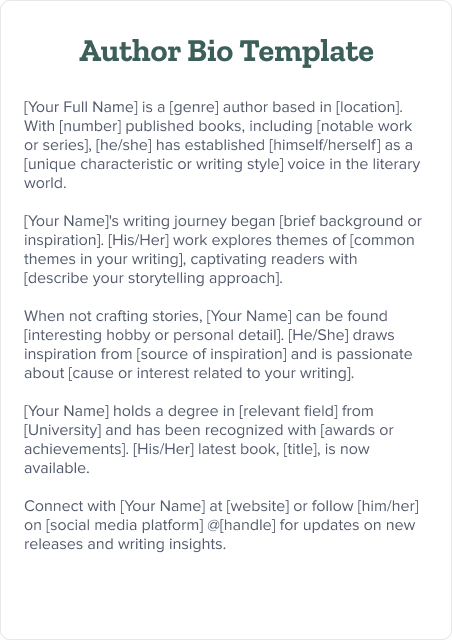 Author Bio Template

[Your Full Name] is a [genre] author based in [location]. With [number] published books, including [notable work or series], [he/she] has established [himself/herself] as a [unique characteristic or writing style] voice in the literary world.

[Your Name]'s writing journey began [brief background or inspiration]. [His/Her] work explores themes of [common themes in your writing], captivating readers with [describe your storytelling approach].

When not crafting stories, [Your Name] can be found [interesting hobby or personal detail]. [He/She] draws inspiration from [source of inspiration] and is passionate about [cause or interest related to your writing].

[Your Name] holds a degree in [relevant field] from [University] and has been recognized with [awards or achievements]. [His/Her] latest book, [title], is now available.

Connect with [Your Name] at [website] or follow [him/her] on [social media platform] @[handle] for updates on new releases and writing insights.